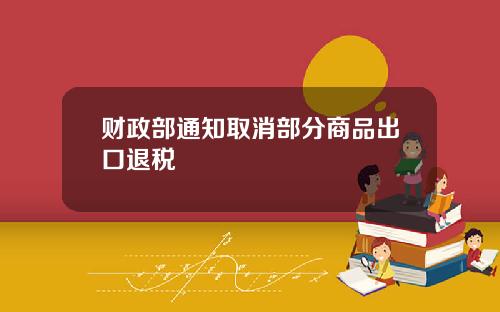 财政部通知取消部分商品出口退税